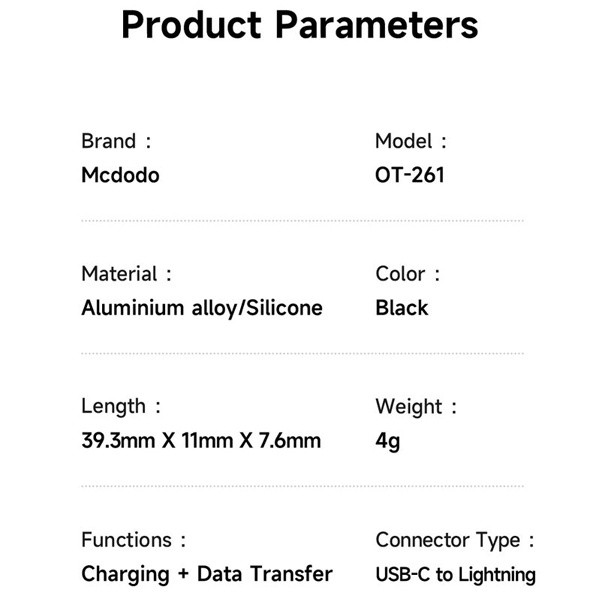 Product Parameters

Brand :
Mcdodo

Model :
OT-261

Material :
Aluminium alloy/Silicone

Color :
Black

Length :
39.3mm X 11mm X 7.6mm

Weight :
4g

Functions :
Charging + Data Transfer

Connector Type :
USB-C to Lightning